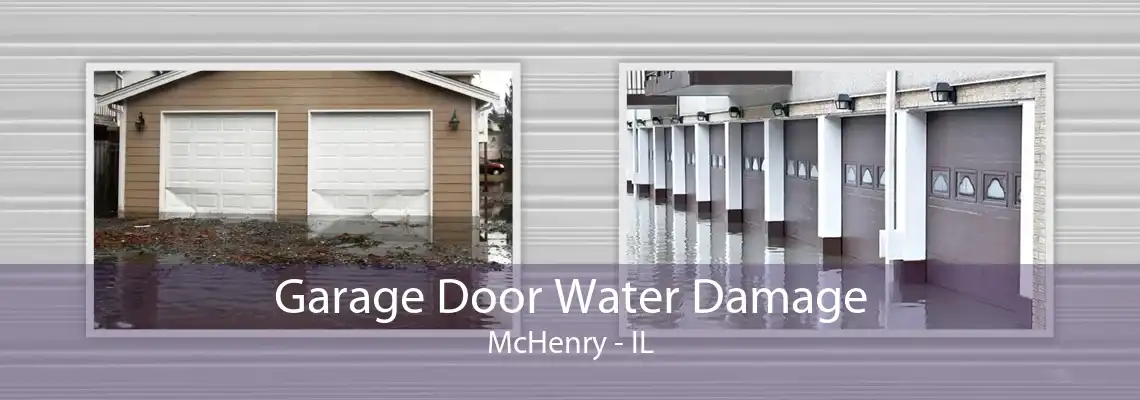 Garage Door Water Damage
McHenry - IL